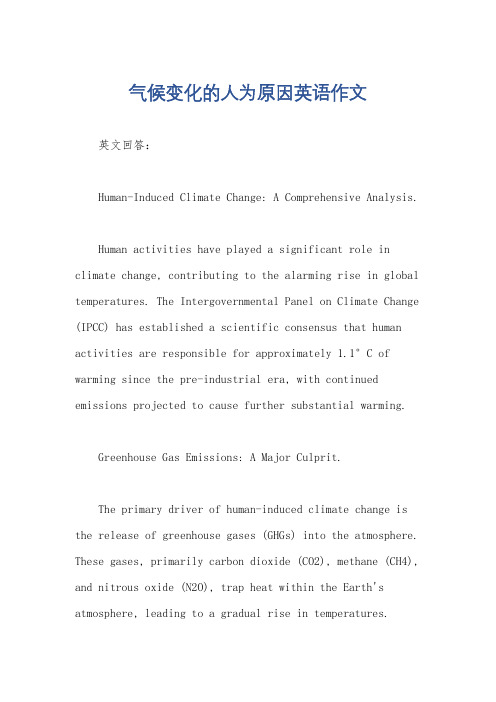 气候变化的人为原因英语作文

英文回答：

Human-Induced Climate Change: A Comprehensive Analysis.

Human activities have played a significant role in climate change, contributing to the alarming rise in global temperatures. The Intergovernmental Panel on Climate Change (IPCC) has established a scientific consensus that human activities are responsible for approximately 1.1° C of warming since the pre-industrial era, with continued emissions projected to cause further substantial warming.

Greenhouse Gas Emissions: A Major Culprit.

The primary driver of human-induced climate change is the release of greenhouse gases (GHGs) into the atmosphere. These gases, primarily carbon dioxide (CO2), methane (CH4), and nitrous oxide (N2O), trap heat within the Earth's atmosphere, leading to a gradual rise in temperatures.